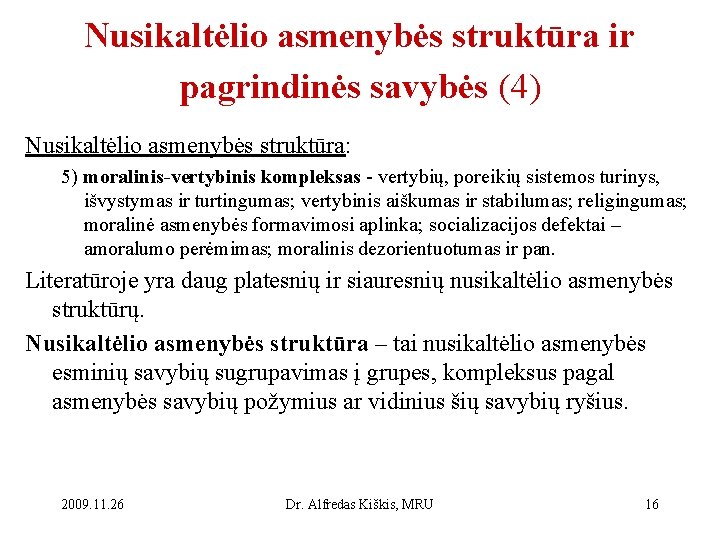 Nusikaltėlio asmenybės struktūra ir pagrindinės savybės (4)

Nusikaltėlio asmenybės struktūra:

5) moralinis-vertybinis kompleksas - vertybių, poreikių sistemos turinys, išvystymas ir turtingumas; vertybinis aiškumas ir stabilumas; religingumas; moralinė asmenybės formavimosi aplinka; socializacijos defektai – amoralumo perėmimas; moralinis dezorientuotumas ir pan.

Literatūroje yra daug platesnių ir siauresnių nusikaltėlio asmenybės struktūrų.

Nusikaltėlio asmenybės struktūra – tai nusikaltėlio asmenybės esminių savybių sugrupavimas į grupes, kompleksus pagal asmenybės savybių požymius ar vidinius šių savybių ryšius.

2009.11.26

Dr. Alfredas Kiškis, MRU

16